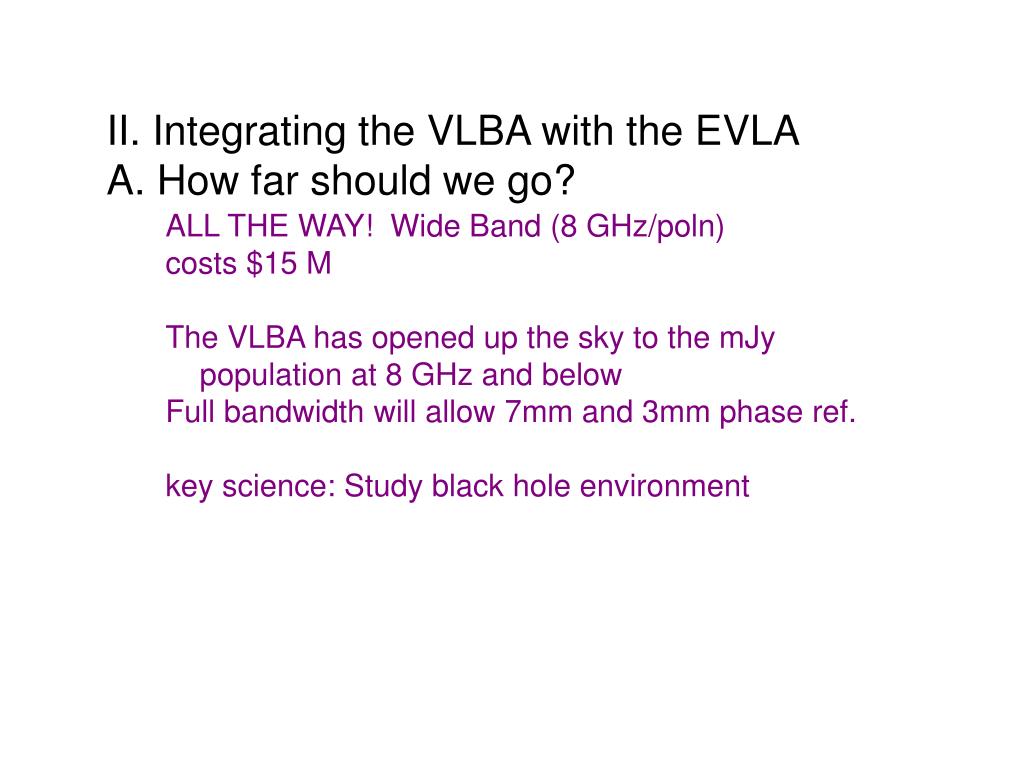 II. Integrating the VLBA with the EVLA
A. How far should we go?

ALL THE WAY! Wide Band (8 GHz/poln) costs \$15 M

The VLBA has opened up the sky to the mJy population at 8 GHz and below
Full bandwidth will allow 7mm and 3mm phase ref.

key science: Study black hole environment